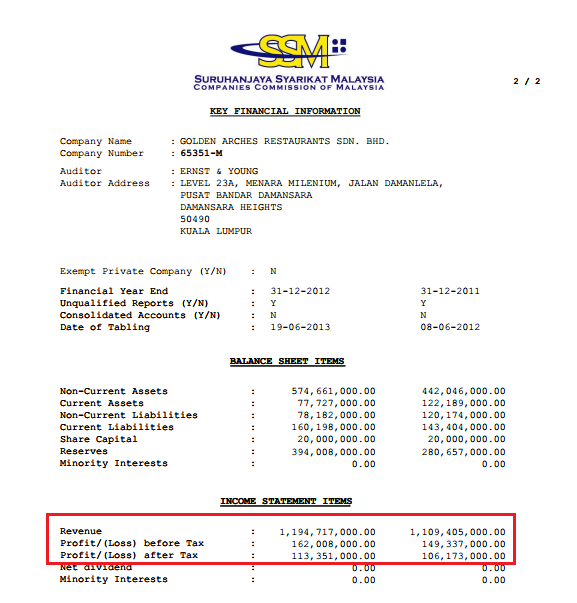 SSM
SURUHANJAYA SYARIKAT MALAYSIA
COMPANIES COMMISSION OF MALAYSIA

2 / 2

KEY FINANCIAL INFORMATION

Company Name : GOLDEN ARCHES RESTAURANTS SDN. BHD.
Company Number : 65351-M

Auditor : ERNST & YOUNG
Auditor Address : LEVEL 23A, MENARA MILENIUM, JALAN DAMANLELA, PUSAT BANDAR DAMANSARA DAMANSARA HEIGHTS 50490 KUALA LUMPUR

Exempt Private Company (Y/N) : N

| | | | |
|---|---|---|---|
| Financial Year End | : | 31-12-2012 | 31-12-2011 |
| Unqualified Reports (Y/N) | : | Y | Y |
| Consolidated Accounts (Y/N) | : | N | N |
| Date of Tabling | : | 19-06-2013 | 08-06-2012 |

BALANCE SHEET ITEMS

| | | | |
|---|---|---|---|
| Non-Current Assets | : | 574,661,000.00 | 442,046,000.00 |
| Current Assets | : | 77,727,000.00 | 122,189,000.00 |
| Non-Current Liabilities | : | 78,182,000.00 | 120,174,000.00 |
| Current Liabilities | : | 160,198,000.00 | 143,404,000.00 |
| Share Capital | : | 20,000,000.00 | 20,000,000.00 |
| Reserves | : | 394,008,000.00 | 280,657,000.00 |
| Minority Interests | : | 0.00 | 0.00 |

INCOME STATEMENT ITEMS

| | | | |
|---|---|---|---|
| Revenue | : | 1,194,717,000.00 | 1,109,405,000.00 |
| Profit/(Loss) before Tax | : | 162,008,000.00 | 149,337,000.00 |
| Profit/(Loss) after Tax | : | 113,351,000.00 | 106,173,000.00 |
| Net dividend | : | 0.00 | 0.00 |
| Minority Interests | : | 0.00 | 0.00 |